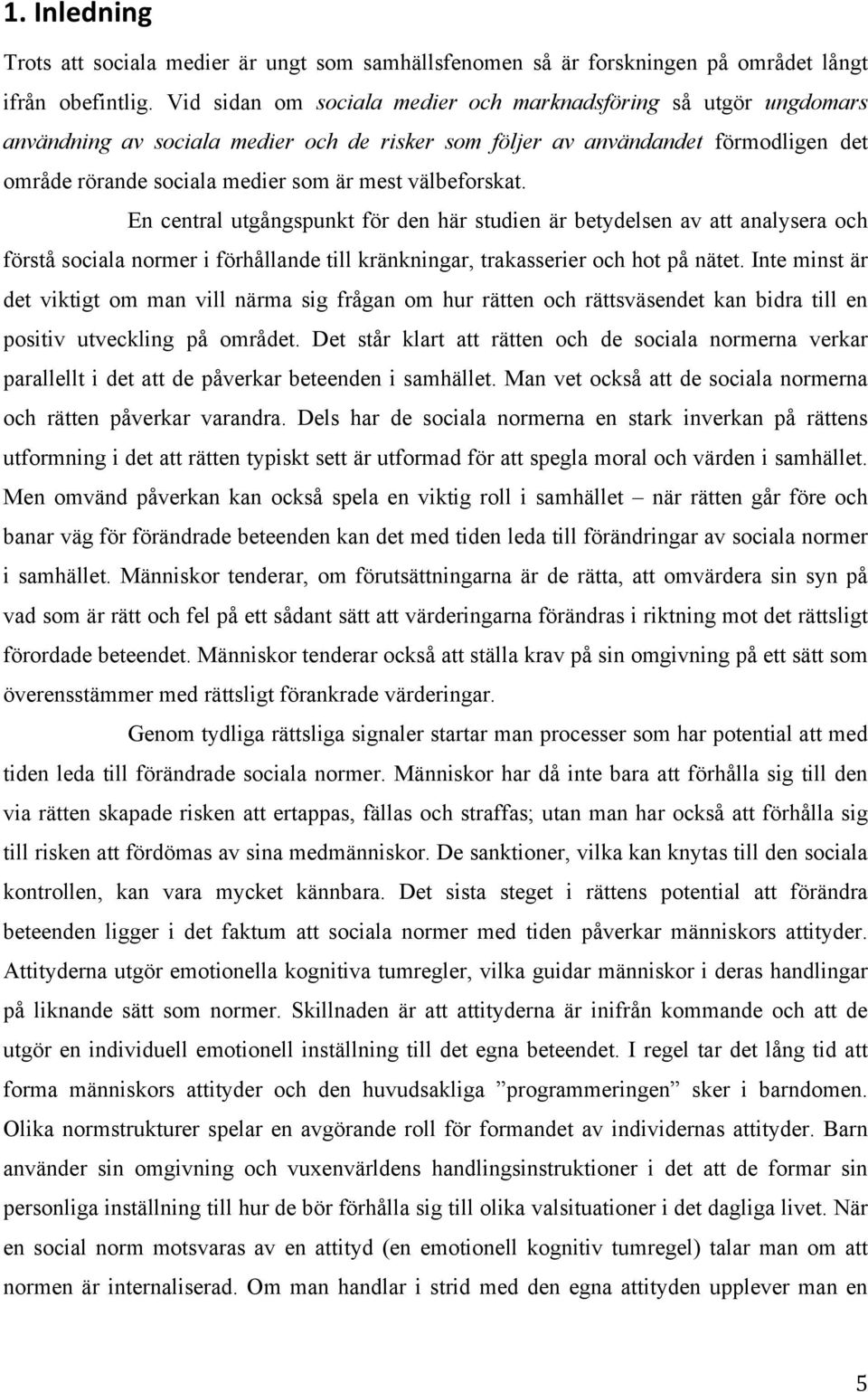 1. Inledning

Trots att sociala medier är ungt som samhällsfenomen så är forskningen på området långt ifrån obefintlig. Vid sidan om sociala medier och marknadsföring så utgör ungdomars användning av sociala medier och de risker som följer av användandet förmodligen det område rörande sociala medier som är mest välbeforskat.

En central utgångspunkt för den här studien är betydelsen av att analysera och förstå sociala normer i förhållande till kränkningar, trakasserier och hot på nätet. Inte minst är det viktigt om man vill närma sig frågan om hur rätten och rättsväsendet kan bidra till en positiv utveckling på området. Det står klart att rätten och de sociala normerna verkar parallellt i det att de påverkar beteenden i samhället. Man vet också att de sociala normerna och rätten påverkar varandra. Dels har de sociala normerna en stark inverkan på rättens utformning i det att rätten typiskt sett är utformad för att spegla moral och värden i samhället. Men omvänd påverkan kan också spela en viktig roll i samhället – när rätten går före och banar väg för förändrade beteenden kan det med tiden leda till förändringar av sociala normer i samhället. Människor tenderar, om förutsättningarna är de rätta, att omvärdera sin syn på vad som är rätt och fel på ett sådant sätt att värderingarna förändras i riktning mot det rättsligt förordade beteendet. Människor tenderar också att ställa krav på sin omgivning på ett sätt som överensstämmer med rättsligt förankrade värderingar.

Genom tydliga rättsliga signaler startar man processer som har potential att med tiden leda till förändrade sociala normer. Människor har då inte bara att förhålla sig till den via rätten skapade risken att ertappas, fällas och straffas; utan man har också att förhålla sig till risken att fördömas av sina medmänniskor. De sanktioner, vilka kan knytas till den sociala kontrollen, kan vara mycket kännbara. Det sista steget i rättens potential att förändra beteenden ligger i det faktum att sociala normer med tiden påverkar människors attityder. Attityderna utgör emotionella kognitiva tumregler, vilka guidar människor i deras handlingar på liknande sätt som normer. Skillnaden är att attityderna är inifrån kommande och att de utgör en individuell emotionell inställning till det egna beteendet. I regel tar det lång tid att forma människors attityder och den huvudsakliga ”programmeringen” sker i barndomen. Olika normstrukturer spelar en avgörande roll för formandet av individernas attityder. Barn använder sin omgivning och vuxenvärldens handlingsinstruktioner i det att de formar sin personliga inställning till hur de bör förhålla sig till olika valsituationer i det dagliga livet. När en social norm motsvaras av en attityd (en emotionell kognitiv tumregel) talar man om att normen är internaliserad. Om man handlar i strid med den egna attityden upplever man en

5